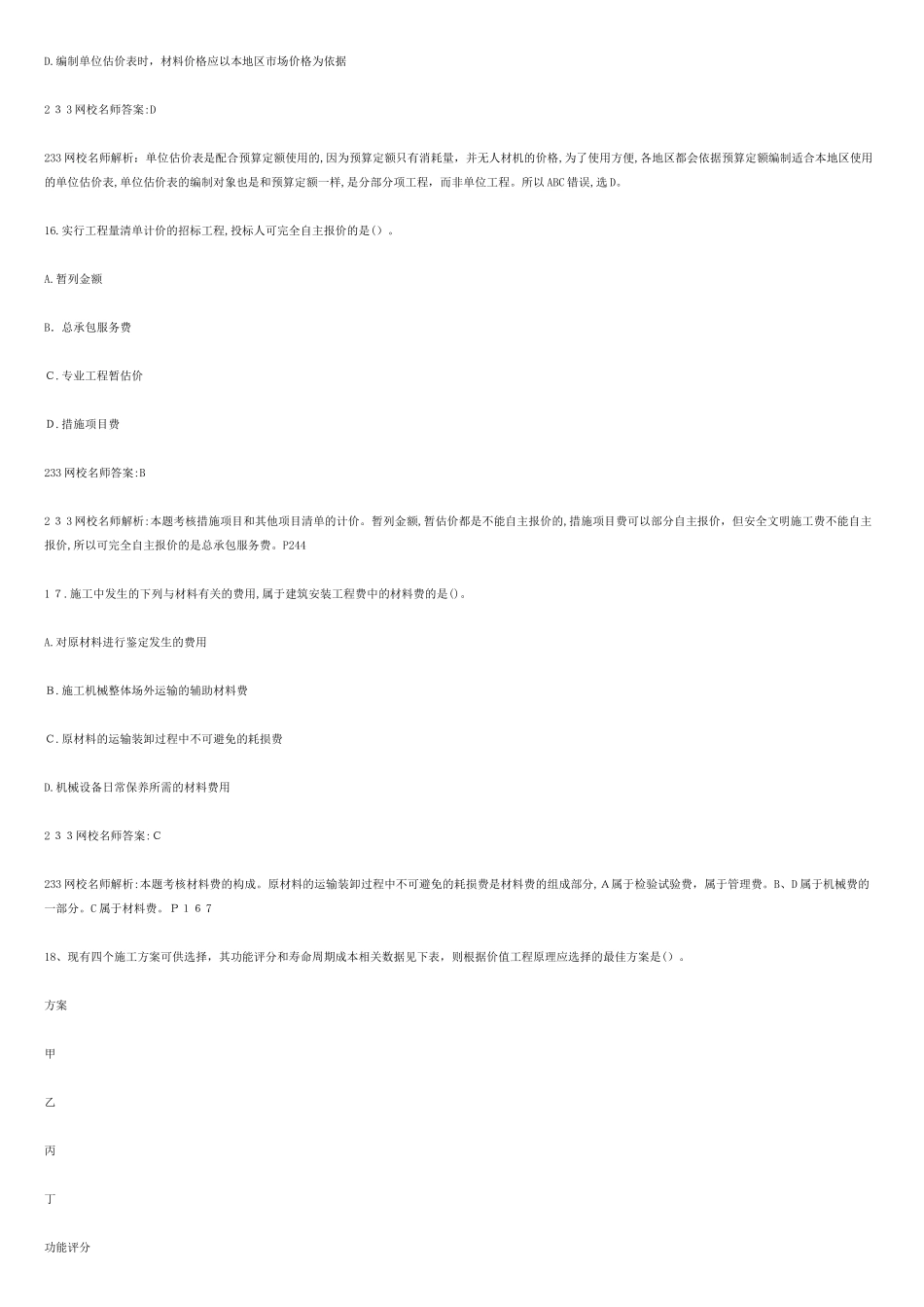 D.编制单位估价表时，材料价格应以本地区市场价格为依据

2 3 3网校名师答案:D

233网校名师解析：单位估价表是配合预算定额使用的,因为预算定额只有消耗量，并无人材机的价格,为了使用方便,各地区都会依据预算定额编制适合本地区使用的单位估价表,单位估价表的编制对象也是和预算定额一样,是分部分项工程，而非单位工程。所以ABC错误,选D。

16.实行工程量清单计价的招标工程,投标人可完全自主报价的是()。

A.暂列金额

B. 总承包服务费

C.专业工程暂估价

D.措施项目费

233网校名师答案:B

2 3 3网校名师解析:本题考核措施项目和其他项目清单的计价。暂列金额,暂估价都是不能自主报价的,措施项目费可以部分自主报价，但安全文明施工费不能自主报价,所以可完全自主报价的是总承包服务费。P244

1 7.施工中发生的下列与材料有关的费用,属于建筑安装工程费中的材料费的是()。

A.对原材料进行鉴定发生的费用

B.施工机械整体场外运输的辅助材料费

C.原材料的运输装卸过程中不可避免的耗损费

D.机械设备日常保养所需的材料费用

2 3 3网校名师答案:C

233网校名师解析:本题考核材料费的构成。原材料的运输装卸过程中不可避免的耗损费是材料费的组成部分,A属于检验试验费，属于管理费。B、D属于机械费的一部分。C属于材料费。P 1 6 7

18、现有四个施工方案可供选择，其功能评分和寿命周期成本相关数据见下表，则根据价值工程原理应选择的最佳方案是()。

方案

甲

乙

丙

丁

功能评分